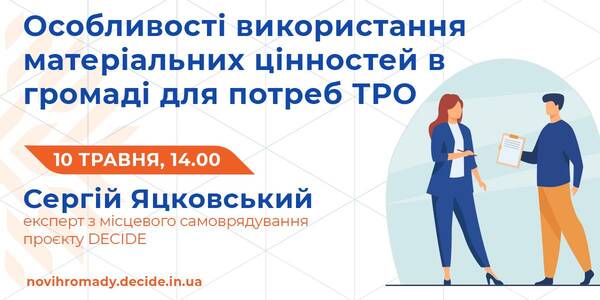 Особливості використання матеріальних цінностей в громаді для потреб ТРО

10 ТРАВНЯ, 14.00

Сергій Яцковський
експерт з місцевого самоврядування проєкту DECIDE

novihromady.decide.in.ua